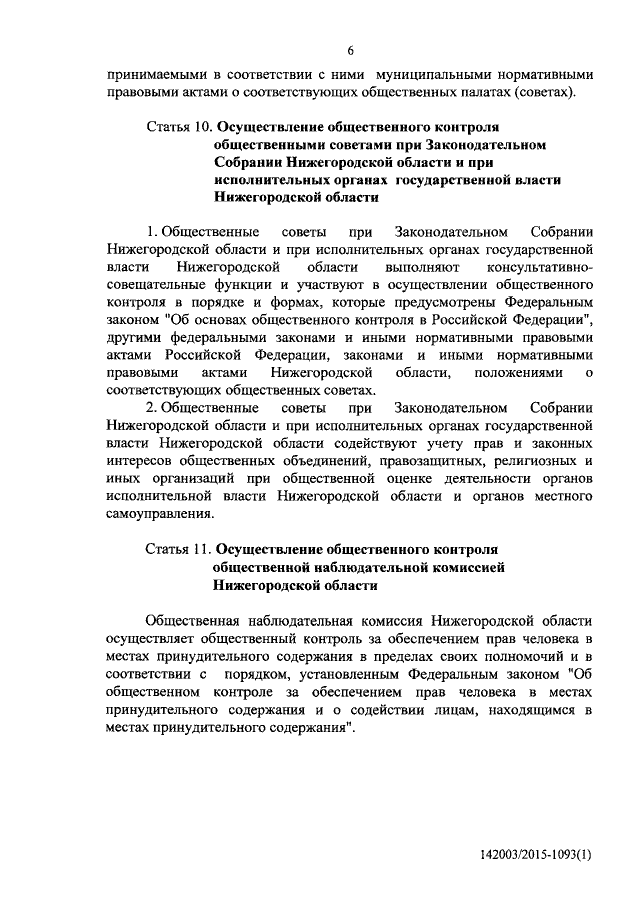 6

принимаемыми в соответствии с ними муниципальными нормативными правовыми актами о соответствующих общественных палатах (советах).

Статья 10. Осуществление общественного контроля общественными советами при Законодательном Собрании Нижегородской области и при исполнительных органах государственной власти Нижегородской области

1. Общественные советы при Законодательном Собрании Нижегородской области и при исполнительных органах государственной власти Нижегородской области выполняют консультативно-совещательные функции и участвуют в осуществлении общественного контроля в порядке и формах, которые предусмотрены Федеральным законом "Об основах общественного контроля в Российской Федерации", другими федеральными законами и иными нормативными правовыми актами Российской Федерации, законами и иными нормативными правовыми актами Нижегородской области, положениями о соответствующих общественных советах.

2. Общественные советы при Законодательном Собрании Нижегородской области и при исполнительных органах государственной власти Нижегородской области содействуют учету прав и законных интересов общественных объединений, правозащитных, религиозных и иных организаций при общественной оценке деятельности органов исполнительной власти Нижегородской области и органов местного самоуправления.

Статья 11. Осуществление общественного контроля общественной наблюдательной комиссией Нижегородской области

Общественная наблюдательная комиссия Нижегородской области осуществляет общественный контроль за обеспечением прав человека в местах принудительного содержания в пределах своих полномочий и в соответствии с порядком, установленным Федеральным законом "Об общественном контроле за обеспечением прав человека в местах принудительного содержания и о содействии лицам, находящимся в местах принудительного содержания".

142003/2015-1093(1)